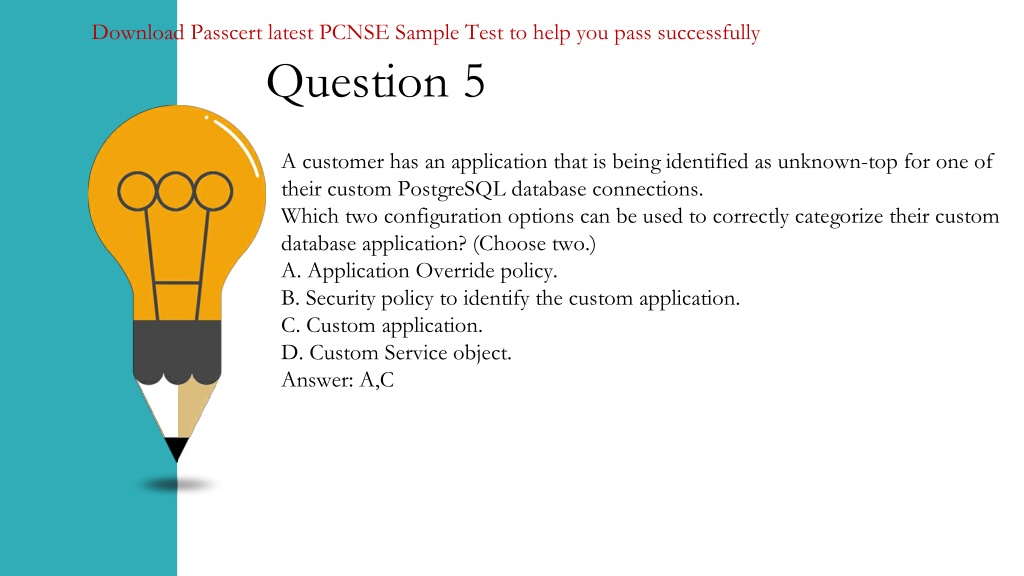 Download Passcert latest PCNSE Sample Test to help you pass successfully

Question 5

A customer has an application that is being identified as unknown-top for one of their custom PostgreSQL database connections.
Which two configuration options can be used to correctly categorize their custom database application? (Choose two.)
A. Application Override policy.
B. Security policy to identify the custom application.
C. Custom application.
D. Custom Service object.
Answer: A,C